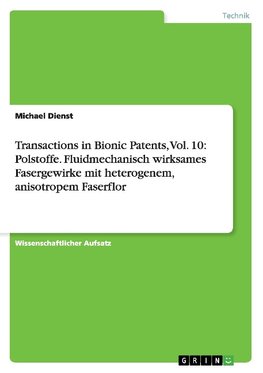 Technik

Michael Dienst

Transactions in Bionic Patents, Vol. 10: Polstoffe. Fluidmechanisch wirksames Fasergewirke mit heterogenem, anisotropem Faserflor

Wissenschaftlicher Aufsatz

GRIN